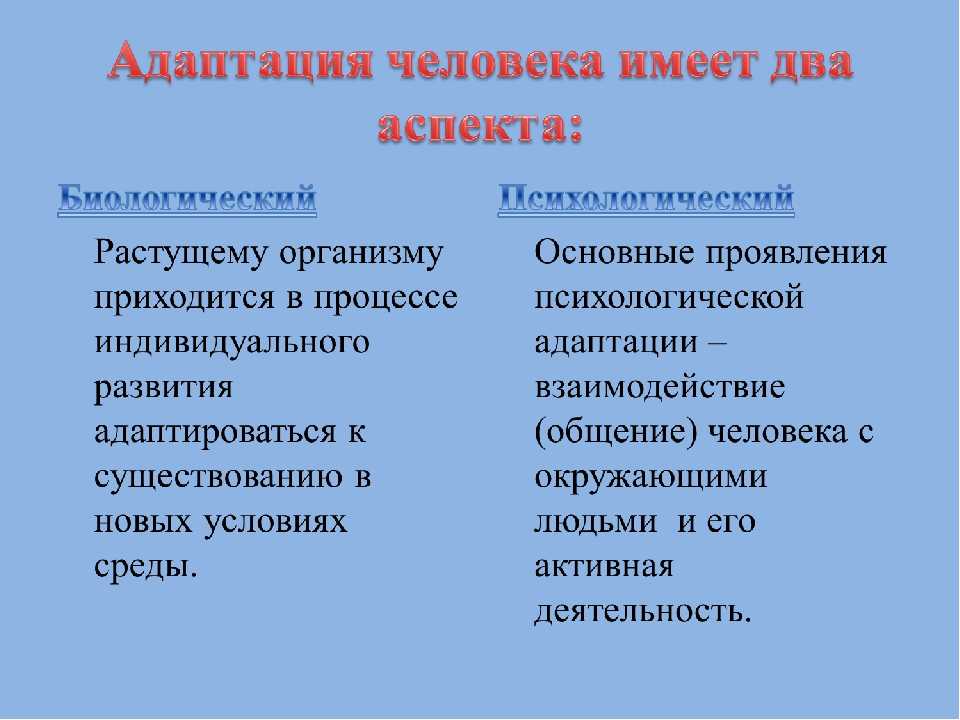 Адаптация человека имеет два аспекта:

Биологический

Растущему организму приходится в процессе индивидуального развития адаптироваться к существованию в новых условиях среды.

Психологический

Основные проявления психологической адаптации – взаимодействие (общение) человека с окружающими людьми и его активная деятельность.